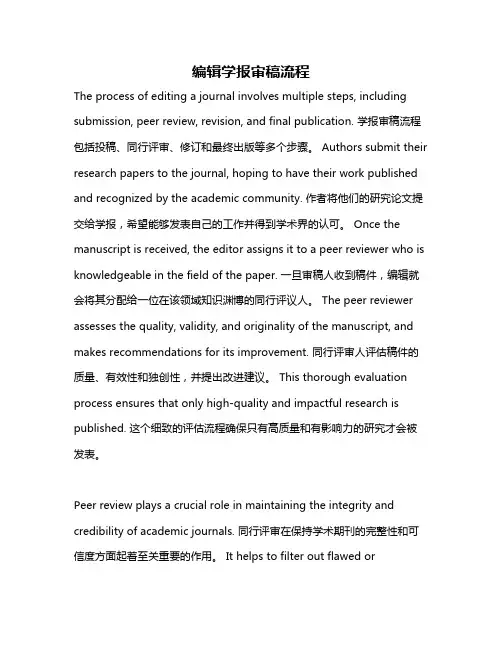 编辑学报审稿流程

The process of editing a journal involves multiple steps, including submission, peer review, revision, and final publication. 学报审稿流程包括投稿、同行评审、修订和最终出版等多个步骤。 Authors submit their research papers to the journal, hoping to have their work published and recognized by the academic community. 作者将他们的研究论文提交给学报，希望能够发表自己的工作并得到学术界的认可。 Once the manuscript is received, the editor assigns it to a peer reviewer who is knowledgeable in the field of the paper. 一旦审稿人收到稿件，编辑就会将其分配给一位在该领域知识渊博的同行评议人。 The peer reviewer assesses the quality, validity, and originality of the manuscript, and makes recommendations for its improvement. 同行评审人评估稿件的质量、有效性和独创性，并提出改进建议。 This thorough evaluation process ensures that only high-quality and impactful research is published. 这个细致的评估流程确保只有高质量和有影响力的研究才会被发表。

Peer review plays a crucial role in maintaining the integrity and credibility of academic journals. 同行评审在保持学术期刊的完整性和可信度方面起着至关重要的作用。 It helps to filter out flawed or